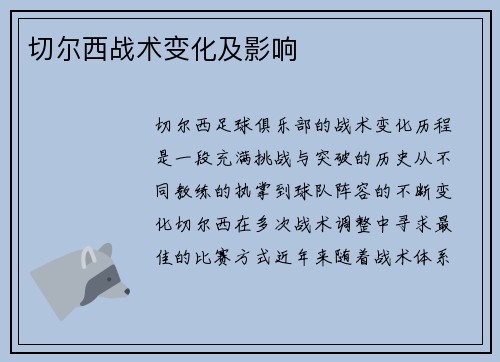 切尔西战术变化及影响

切尔西足球俱乐部的战术变化历程是一段充满挑战与突破的历史从不同教练的执掌到球队阵容的不断变化切尔西在多次战术调整中寻求最佳的比赛方式近年来随着战术体系